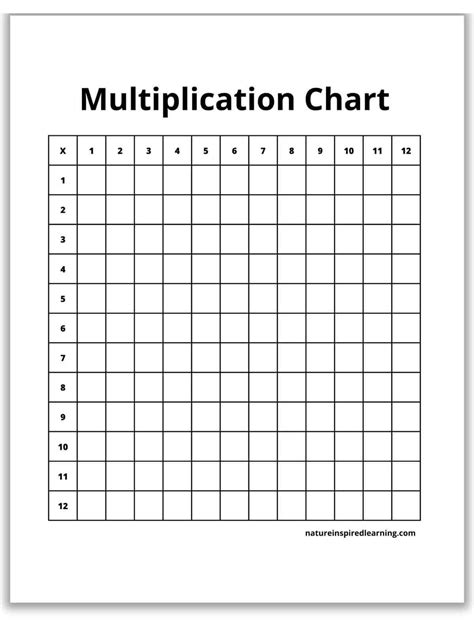 Multiplication Chart

| X | 1 | 2 | 3 | 4 | 5 | 6 | 7 | 8 | 9 | 10 | 11 | 12 |
|---|---|---|---|---|---|---|---|---|---|---|---|---|
| 1 | | | | | | | | | | | | |
| 2 | | | | | | | | | | | | |
| 3 | | | | | | | | | | | | |
| 4 | | | | | | | | | | | | |
| 5 | | | | | | | | | | | | |
| 6 | | | | | | | | | | | | |
| 7 | | | | | | | | | | | | |
| 8 | | | | | | | | | | | | |
| 9 | | | | | | | | | | | | |
| 10 | | | | | | | | | | | | |
| 11 | | | | | | | | | | | | |
| 12 | | | | | | | | | | | | |

natureinspiredlearning.com